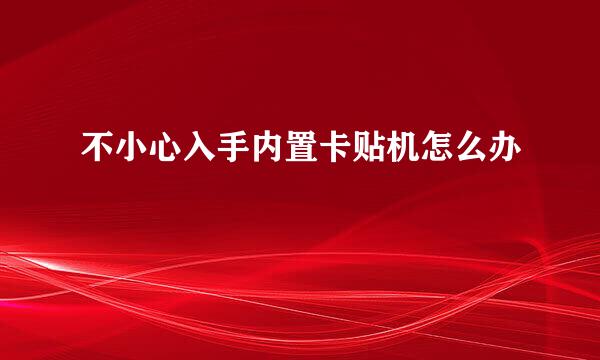 不小心入手内置卡贴机怎么办